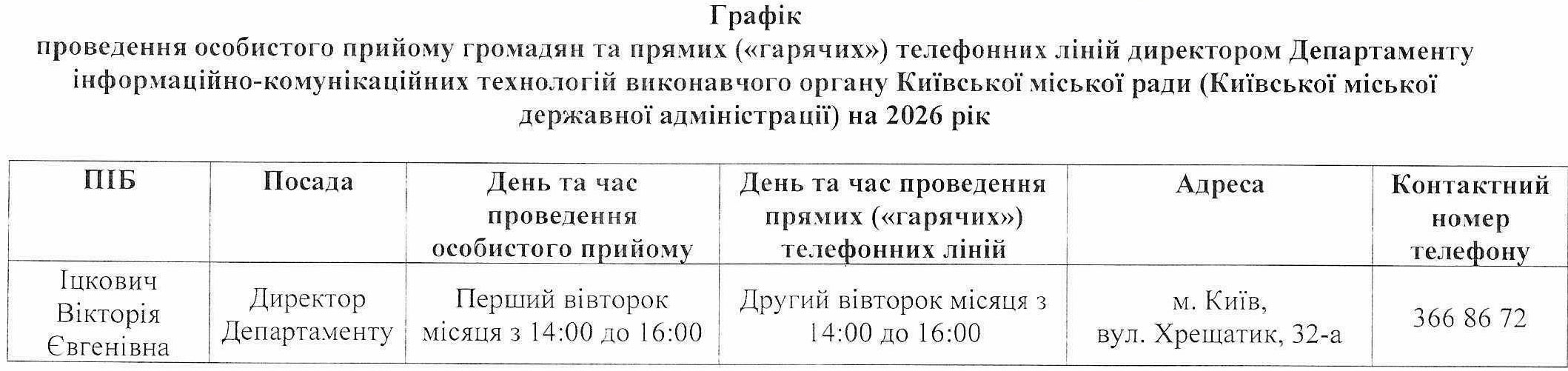 Графік
проведення особистого прийому громадян та прямих («гарячих») телефонних ліній директором Департаменту інформаційно-комунікаційних технологій виконавчого органу Київської міської ради (Київської міської державної адміністрації) на 2026 рік

| ПІБ | Посада | День та час проведення особистого прийому | День та час проведення прямих («гарячих») телефонних ліній | Адреса | Контактний номер телефону |
|---|---|---|---|---|---|
| Іцкович Вікторія Євгенівна | Директор Департаменту | Перший вівторок місяця з 14:00 до 16:00 | Другий вівторок місяця з 14:00 до 16:00 | м. Київ, вул. Хрещатик, 32-а | 366 86 72 |